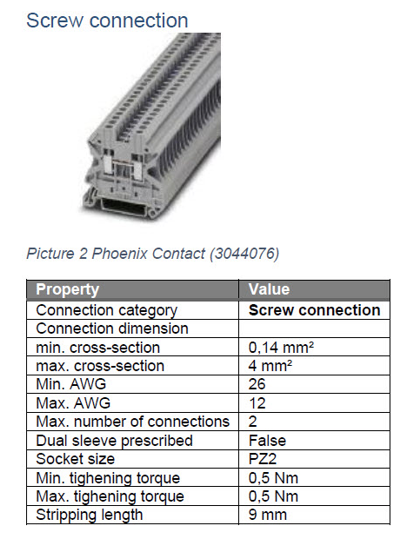 Screw connection

Picture 2 Phoenix Contact (3044076)

| Property | Value |
|---|---|
| Connection category | **Screw connection** |
| Connection dimension | |
| min. cross-section | 0,14 mm² |
| max. cross-section | 4 mm² |
| Min. AWG | 26 |
| Max. AWG | 12 |
| Max. number of connections | 2 |
| Dual sleeve prescribed | False |
| Socket size | PZ2 |
| Min. tighening torque | 0,5 Nm |
| Max. tighening torque | 0,5 Nm |
| Stripping length | 9 mm |